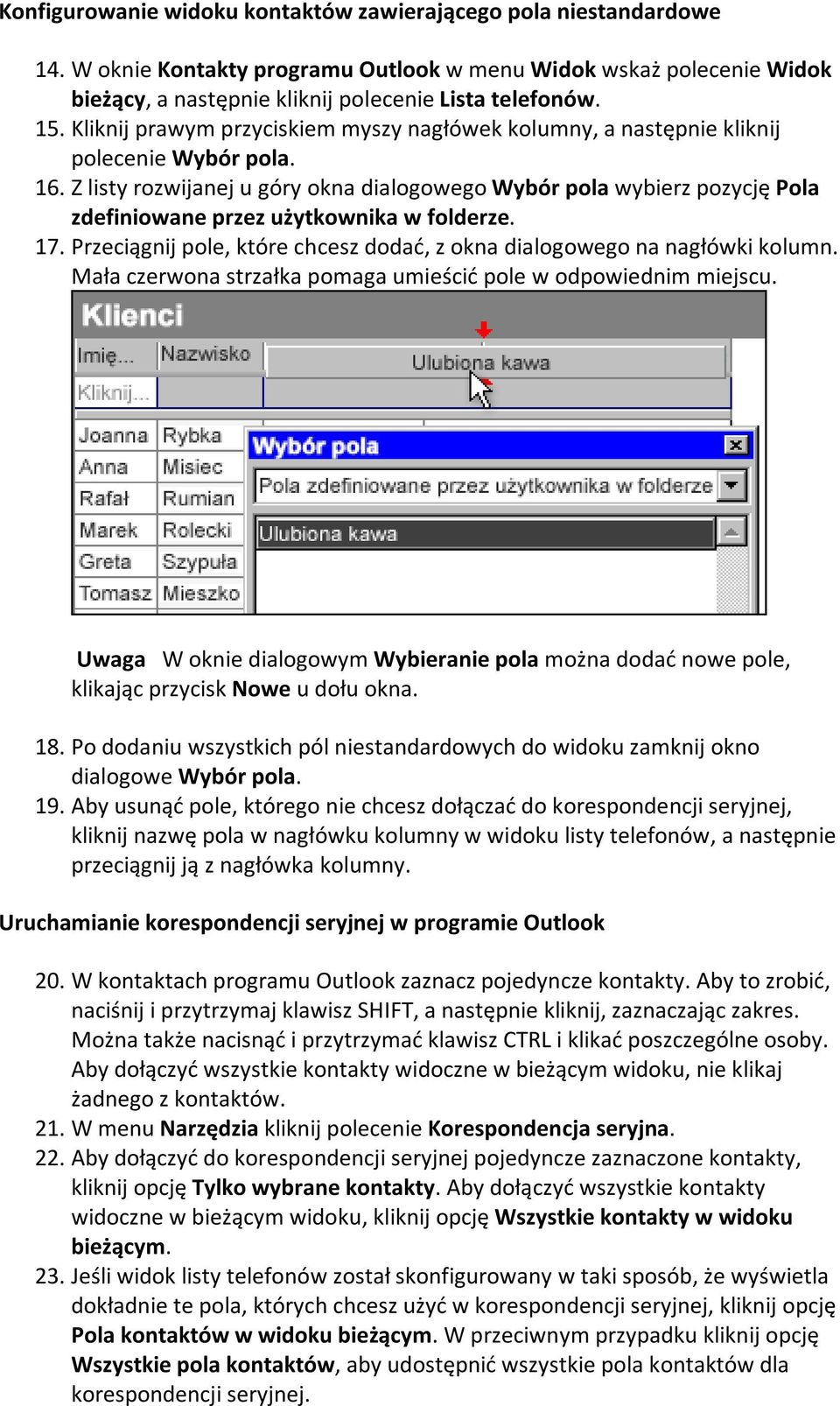 Konfigurowanie widoku kontaktów zawierającego pola niestandardowe

14. W oknie Kontakty programu Outlook w menu Widok wskaż polecenie Widok bieżący, a następnie kliknij polecenie Lista telefonów.
15. Kliknij prawym przyciskiem myszy nagłówek kolumny, a następnie kliknij polecenie Wybór pola.
16. Z listy rozwijanej u góry okna dialogowego Wybór pola wybierz pozycję Pola zdefiniowane przez użytkownika w folderze.
17. Przeciągnij pole, które chcesz dodać, z okna dialogowego na nagłówki kolumn. Mała czerwona strzałka pomaga umieścić pole w odpowiednim miejscu.

Klienci
Imię... Nazwisko Ulubiona kawa
Kliknij...
Joanna Rybka
Anna Misiec
Rafał Rumian
Marek Rolecki
Greta Szypuła
Tomasz Mieszko
Wybór pola
Pola zdefiniowane przez użytkownika w folderze
Ulubiona kawa

Uwaga W oknie dialogowym Wybieranie pola można dodać nowe pole, klikając przycisk Nowe u dołu okna.

18. Po dodaniu wszystkich pól niestandardowych do widoku zamknij okno dialogowe Wybór pola.
19. Aby usunąć pole, którego nie chcesz dołączać do korespondencji seryjnej, kliknij nazwę pola w nagłówku kolumny w widoku listy telefonów, a następnie przeciągnij ją z nagłówka kolumny.

Uruchamianie korespondencji seryjnej w programie Outlook

20. W kontaktach programu Outlook zaznacz pojedyncze kontakty. Aby to zrobić, naciśnij i przytrzymaj klawisz SHIFT, a następnie kliknij, zaznaczając zakres. Można także nacisnąć i przytrzymać klawisz CTRL i klikać poszczególne osoby. Aby dołączyć wszystkie kontakty widoczne w bieżącym widoku, nie klikaj żadnego z kontaktów.
21. W menu Narzędzia kliknij polecenie Korespondencja seryjna.
22. Aby dołączyć do korespondencji seryjnej pojedyncze zaznaczone kontakty, kliknij opcję Tylko wybrane kontakty. Aby dołączyć wszystkie kontakty widoczne w bieżącym widoku, kliknij opcję Wszystkie kontakty w widoku bieżącym.
23. Jeśli widok listy telefonów został skonfigurowany w taki sposób, że wyświetla dokładnie te pola, których chcesz użyć w korespondencji seryjnej, kliknij opcję Pola kontaktów w widoku bieżącym. W przeciwnym przypadku kliknij opcję Wszystkie pola kontaktów, aby udostępnić wszystkie pola kontaktów dla korespondencji seryjnej.